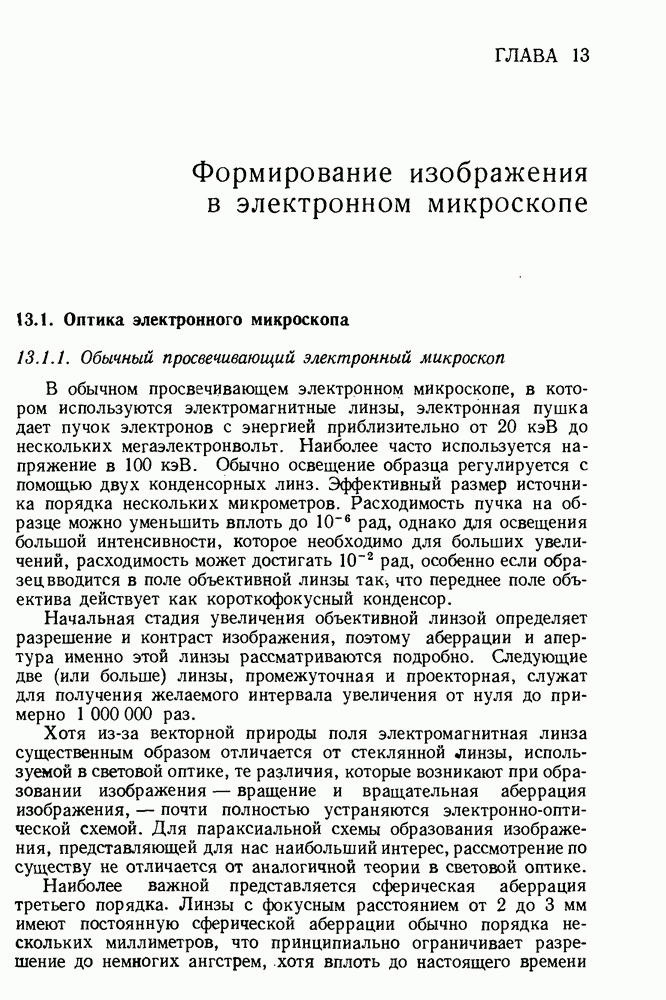 ГЛАВА 13

Формирование изображения в электронном микроскопе

13.1. Оптика электронного микроскопа

13.1.1. Обычный просвечивающий электронный микроскоп

В обычном просвечивающем электронном микроскопе, в котором используются электромагнитные линзы, электронная пушка дает пучок электронов с энергией приблизительно от 20 кэВ до нескольких мегаэлектронвольт. Наиболее часто используется напряжение в 100 кэВ. Обычно освещение образца регулируется с помощью двух конденсорных линз. Эффективный размер источника порядка нескольких микрометров. Расходимость пучка на образце можно уменьшить вплоть до $10^{-6}$ рад, однако для освещения большой интенсивности, которое необходимо для больших увеличений, расходимость может достигать $10^{-2}$ рад, особенно если образец вводится в поле объективной линзы так, что переднее поле объектива действует как короткофокусный конденсор.

Начальная стадия увеличения объективной линзой определяет разрешение и контраст изображения, поэтому аберрации и апертура именно этой линзы рассматриваются подробно. Следующие две (или больше) линзы, промежуточная и проекторная, служат для получения желаемого интервала увеличения от нуля до примерно 1 000 000 раз.

Хотя из-за векторной природы поля электромагнитная линза существенным образом отличается от стеклянной линзы, используемой в световой оптике, те различия, которые возникают при образовании изображения — вращение и вращательная аберрация изображения, — почти полностью устраняются электронно-оптической схемой. Для параксиальной схемы образования изображения, представляющей для нас наибольший интерес, рассмотрение по существу не отличается от аналогичной теории в световой оптике.

Наиболее важной представляется сферическая аберрация третьего порядка. Линзы с фокусным расстоянием от 2 до 3 мм имеют постоянную сферической аберрации обычно порядка нескольких миллиметров, что принципиально ограничивает разрешение до немногих ангстрем, хотя вплоть до настоящего времени